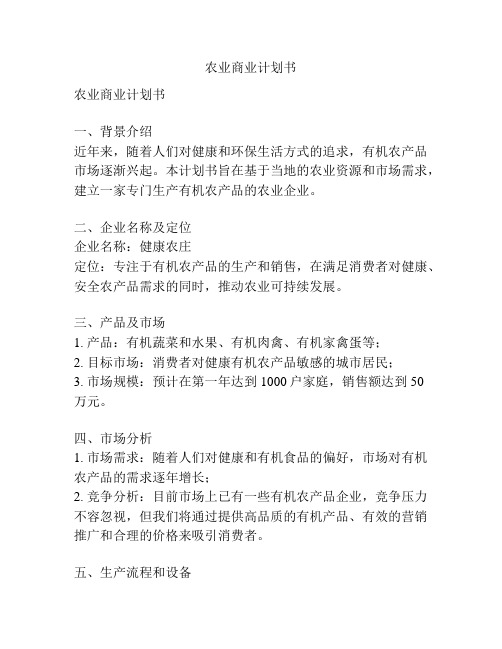 农业商业计划书

农业商业计划书

一、背景介绍
近年来，随着人们对健康和环保生活方式的追求，有机农产品市场逐渐兴起。本计划书旨在基于当地的农业资源和市场需求，建立一家专门生产有机农产品的农业企业。

二、企业名称及定位
企业名称：健康农庄
定位：专注于有机农产品的生产和销售，在满足消费者对健康、安全农产品需求的同时，推动农业可持续发展。

三、产品及市场
1. 产品：有机蔬菜和水果、有机肉禽、有机家禽蛋等；
2. 目标市场：消费者对健康有机农产品敏感的城市居民；
3. 市场规模：预计在第一年达到 1000 户家庭，销售额达到 50 万元。

四、市场分析
1. 市场需求：随着人们对健康和有机食品的偏好，市场对有机农产品的需求逐年增长；
2. 竞争分析：目前市场上已有一些有机农产品企业，竞争压力不容忽视，但我们将通过提供高品质的有机产品、有效的营销推广和合理的价格来吸引消费者。

五、生产流程和设备